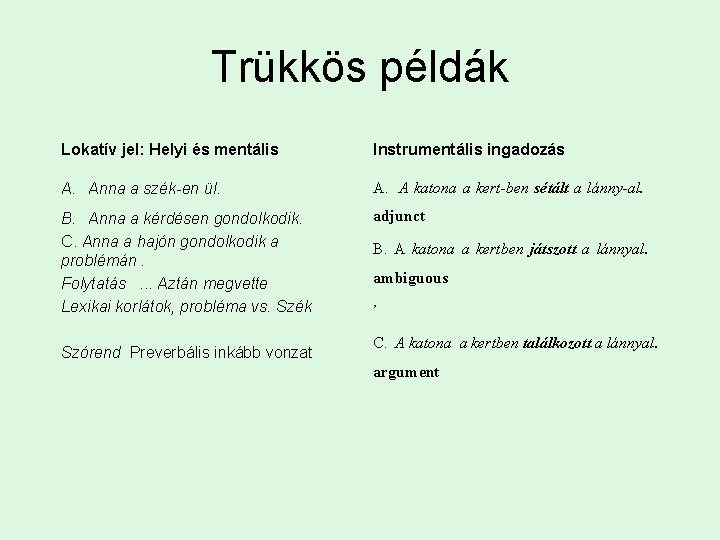 Trükkös példák

Lokatív jel: Helyi és mentális

A. Anna a szék-en ül.

B. Anna a kérdésen gondolkodik.

C. Anna a hajón gondolkodik a problémán .

Folytatás ... Aztán megvette

Lexikai korlátok, probléma vs. Szék

Szórend Preverbális inkább vonzat

Instrumentális ingadozás

A. A katona a kert-ben sétált a lánny-al.

adjunct

B. A katona a kertben játszott a lánnyal.

ambiguous

,

C. A katona a kertben találkozott a lánnyal.

argument